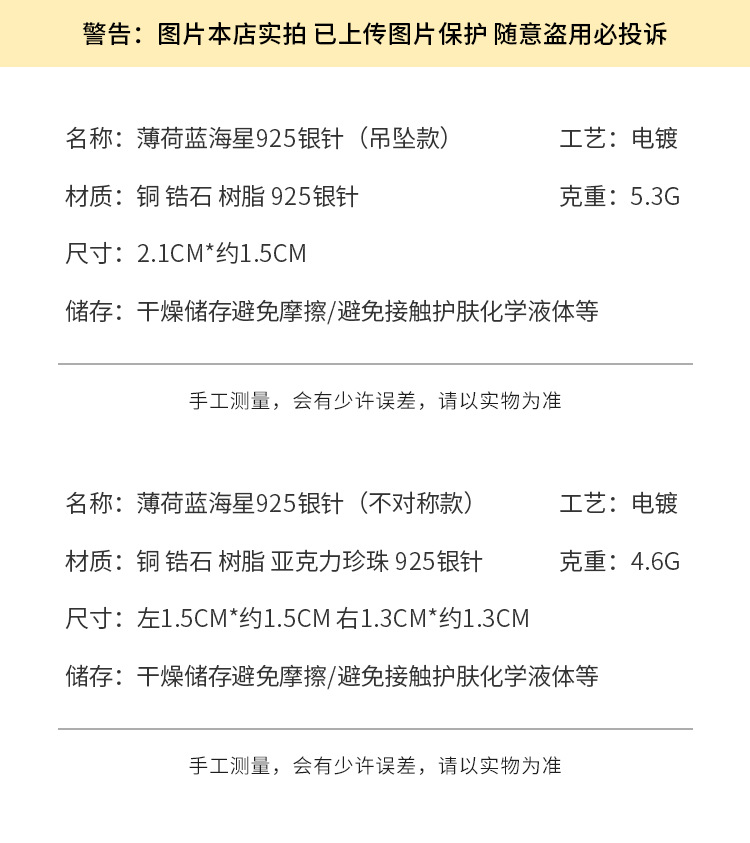 警告：图片本店实拍 已上传图片保护 随意盗用必投诉

名称：薄荷蓝海星925银针（吊坠款）

工艺：电镀

材质：铜 锆石 树脂 925银针

克重：5.3G

尺寸：2.1CM*约1.5CM

储存：干燥储存避免摩擦/避免接触护肤化学液体等

手工测量，会有少许误差，请以实物为准

名称：薄荷蓝海星925银针（不对称款）

工艺：电镀

材质：铜 锆石 树脂 亚克力珍珠 925银针

克重：4.6G

尺寸：左1.5CM*约1.5CM 右1.3CM*约1.3CM

储存：干燥储存避免摩擦/避免接触护肤化学液体等

手工测量，会有少许误差，请以实物为准